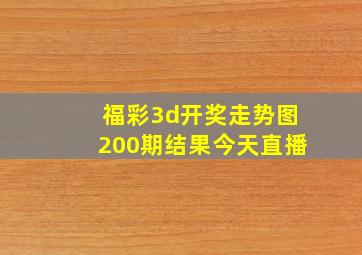 福彩3d开奖走势图
200期结果今天直播